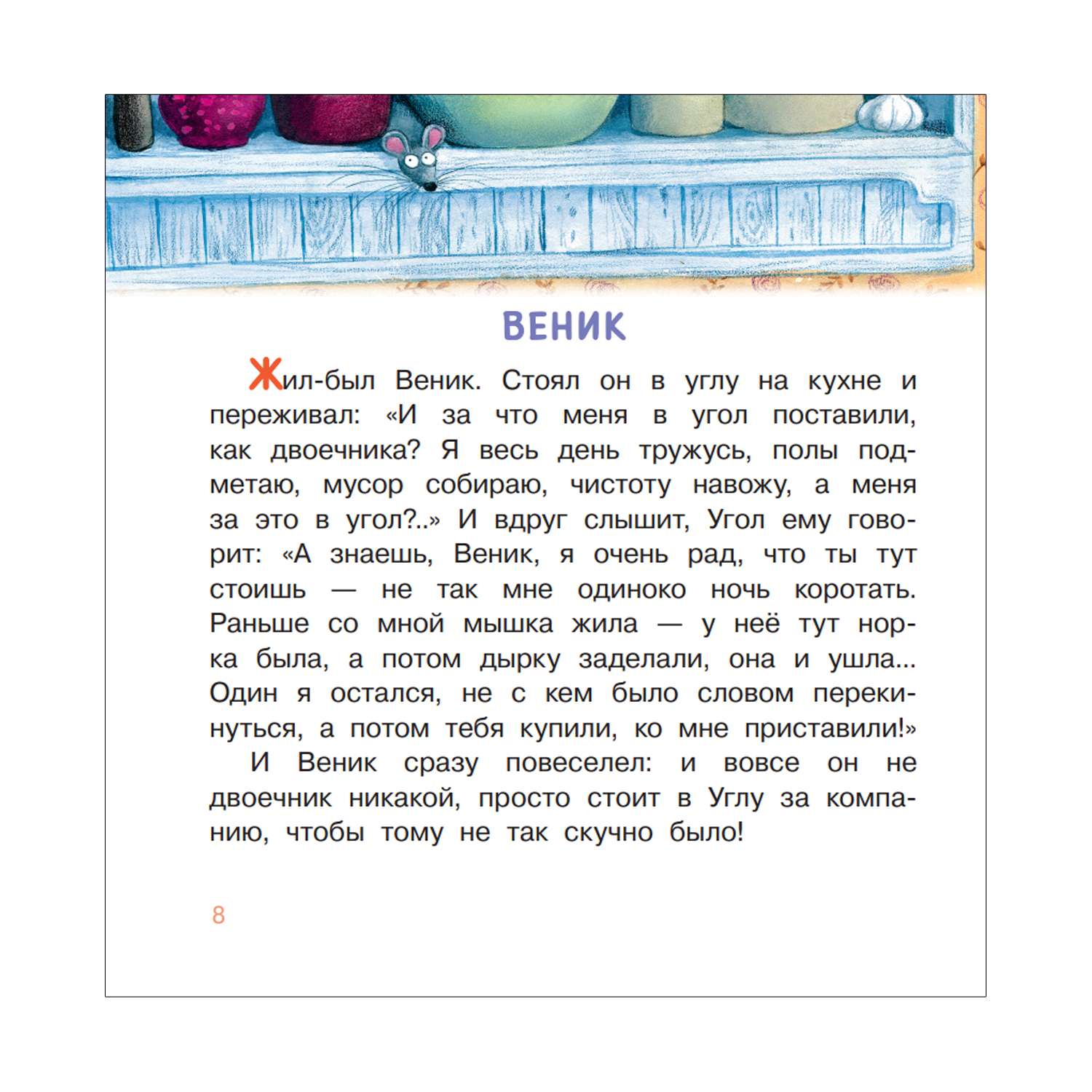 ВЕНИК

Жил-был Веник. Стоял он в углу на кухне и переживал: «И за что меня в угол поставили, как двоечника? Я весь день тружусь, полы подметаю, мусор собираю, чистоту навожу, а меня за это в угол?..» И вдруг слышит, Угол ему говорит: «А знаешь, Веник, я очень рад, что ты тут стоишь — не так мне одиноко ночь коротать. Раньше со мной мышка жила — у неё тут норка была, а потом дырку заделали, она и ушла... Один я остался, не с кем было словом перекинуться, а потом тебя купили, ко мне приставили!»

И Веник сразу повеселел: и вовсе он не двоечник никакой, просто стоит в Углу за компанию, чтобы тому не так скучно было!

8